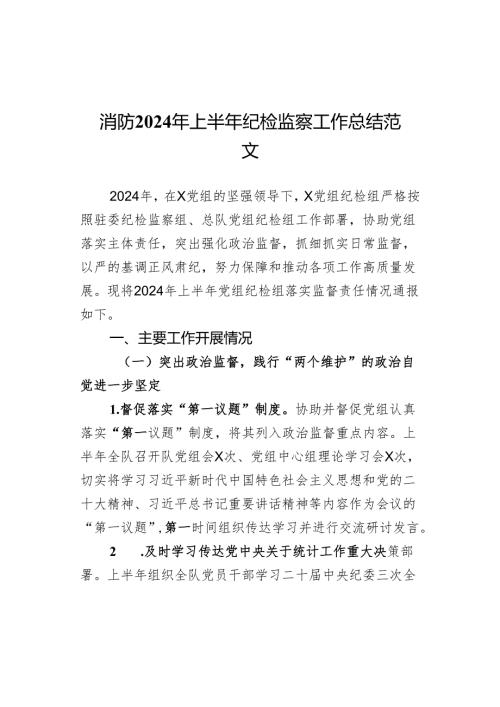 消防2024年上半年纪检监察工作总结范文

2024年，在X党组的坚强领导下，X党组纪检组严格按照驻委纪检监察组、总队党组纪检组工作部署，协助党组落实主体责任，突出强化政治监督，抓细抓实日常监督，以严的基调正风肃纪，努力保障和推动各项工作高质量发展。现将2024年上半年党组纪检组落实监督责任情况通报如下。

一、主要工作开展情况

（一）突出政治监督，践行“两个维护”的政治自觉进一步坚定

1.督促落实“第一议题”制度。协助并督促党组认真落实“第一议题”制度，将其列入政治监督重点内容。上半年全队召开队党组会X次、党组中心组理论学习会X次，切实将学习习近平新时代中国特色社会主义思想和党的二十大精神、习近平总书记重要讲话精神等内容作为会议的“第一议题”，第一时间组织传达学习并进行交流研讨发言。

2 .及时学习传达党中央关于统计工作重大决策部署。上半年组织全队党员干部学习二十届中央纪委三次全